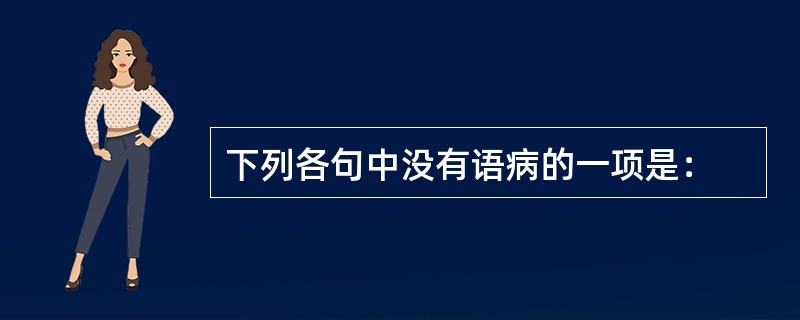 下列各句中没有语病的一项是：